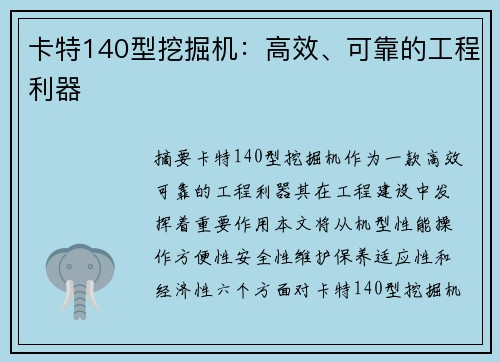 卡特140型挖掘机：高效、可靠的工程利器

摘要卡特140型挖掘机作为一款高效可靠的工程利器其在工程建设中发挥着重要作用本文将从机型性能操作方便性安全性维护保养适应性和经济性六个方面对卡特140型挖掘机